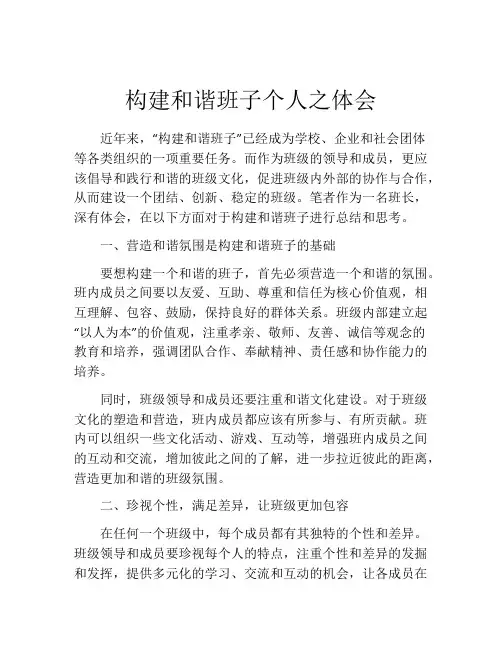 构建和谐班子个人之体会

近年来，“构建和谐班子”已经成为学校、企业和社会团体等各类组织的一项重要任务。而作为班级的领导和成员，更应该倡导和践行和谐的班级文化，促进班级内外部的协作与合作，从而建设一个团结、创新、稳定的班级。笔者作为一名班长，深有体会，在以下方面对于构建和谐班子进行总结和思考。

一、营造和谐氛围是构建和谐班子的基础

要想构建一个和谐的班子，首先必须营造一个和谐的氛围。班内成员之间要以友爱、互助、尊重和信任为核心价值观，相互理解、包容、鼓励，保持良好的群体关系。班级内部建立起“以人为本”的价值观，注重孝亲、敬师、友善、诚信等观念的教育和培养，强调团队合作、奉献精神、责任感和协作能力的培养。

同时，班级领导和成员还要注重和谐文化建设。对于班级文化的塑造和营造，班内成员都应该有所参与、有所贡献。班内可以组织一些文化活动、游戏、互动等，增强班内成员之间的互动和交流，增加彼此之间的了解，进一步拉近彼此的距离，营造更加和谐的班级氛围。

二、珍视个性，满足差异，让班级更加包容

在任何一个班级中，每个成员都有其独特的个性和差异。班级领导和成员要珍视每个人的特点，注重个性和差异的发掘和发挥，提供多元化的学习、交流和互动的机会，让各成员在